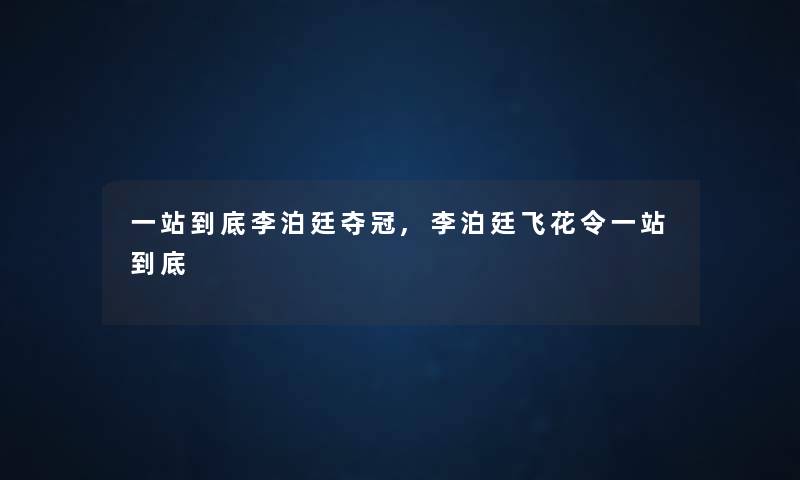 一站到底李泊廷夺冠，李泊廷飞花令一站到底